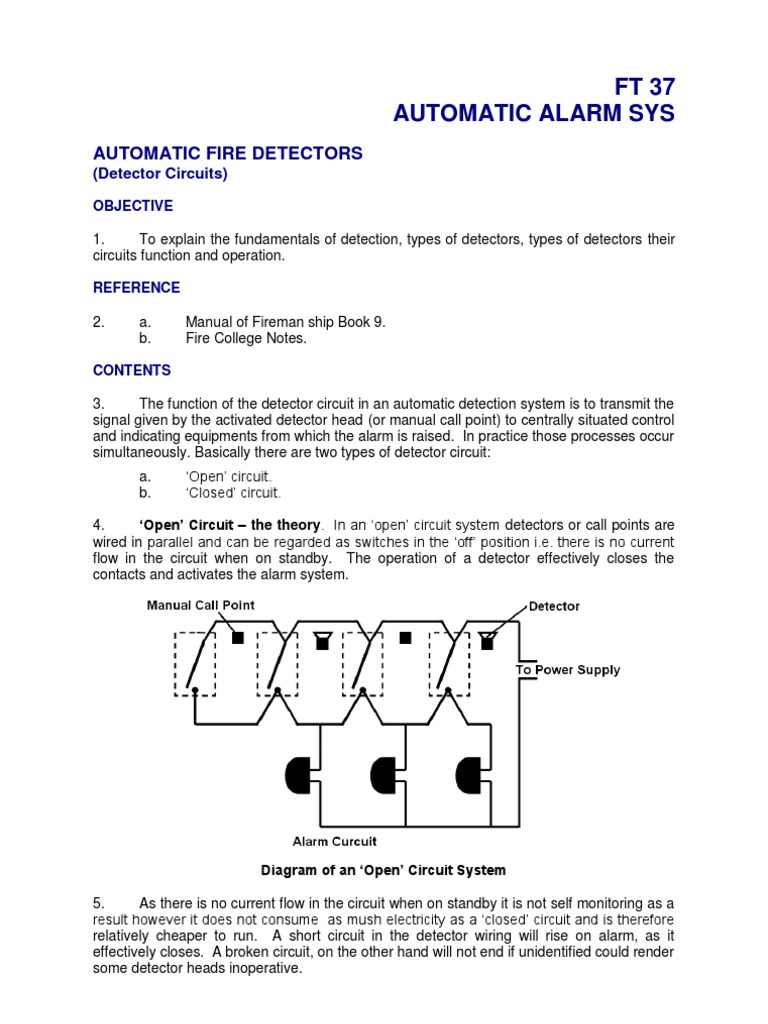 FT 37
AUTOMATIC ALARM SYS

AUTOMATIC FIRE DETECTORS
(Detector Circuits)

OBJECTIVE

1. To explain the fundamentals of detection, types of detectors, types of detectors their circuits function and operation.

REFERENCE

2. a. Manual of Fireman ship Book 9.
b. Fire College Notes.

CONTENTS

3. The function of the detector circuit in an automatic detection system is to transmit the signal given by the activated detector head (or manual call point) to centrally situated control and indicating equipments from which the alarm is raised. In practice those processes occur simultaneously. Basically there are two types of detector circuit:

a. 'Open' circuit.
b. 'Closed' circuit.

4. 'Open' Circuit – the theory. In an 'open' circuit system detectors or call points are wired in parallel and can be regarded as switches in the 'off' position i.e. there is no current flow in the circuit when on standby. The operation of a detector effectively closes the contacts and activates the alarm system.

Manual Call Point
Detector
To Power Supply
Alarm Curcuit

Diagram of an 'Open' Circuit System

5. As there is no current flow in the circuit when on standby it is not self monitoring as a result however it does not consume as mush electricity as a 'closed' circuit and is therefore relatively cheaper to run. A short circuit in the detector wiring will rise on alarm, as it effectively closes. A broken circuit, on the other hand will not end if unidentified could render some detector heads inoperative.